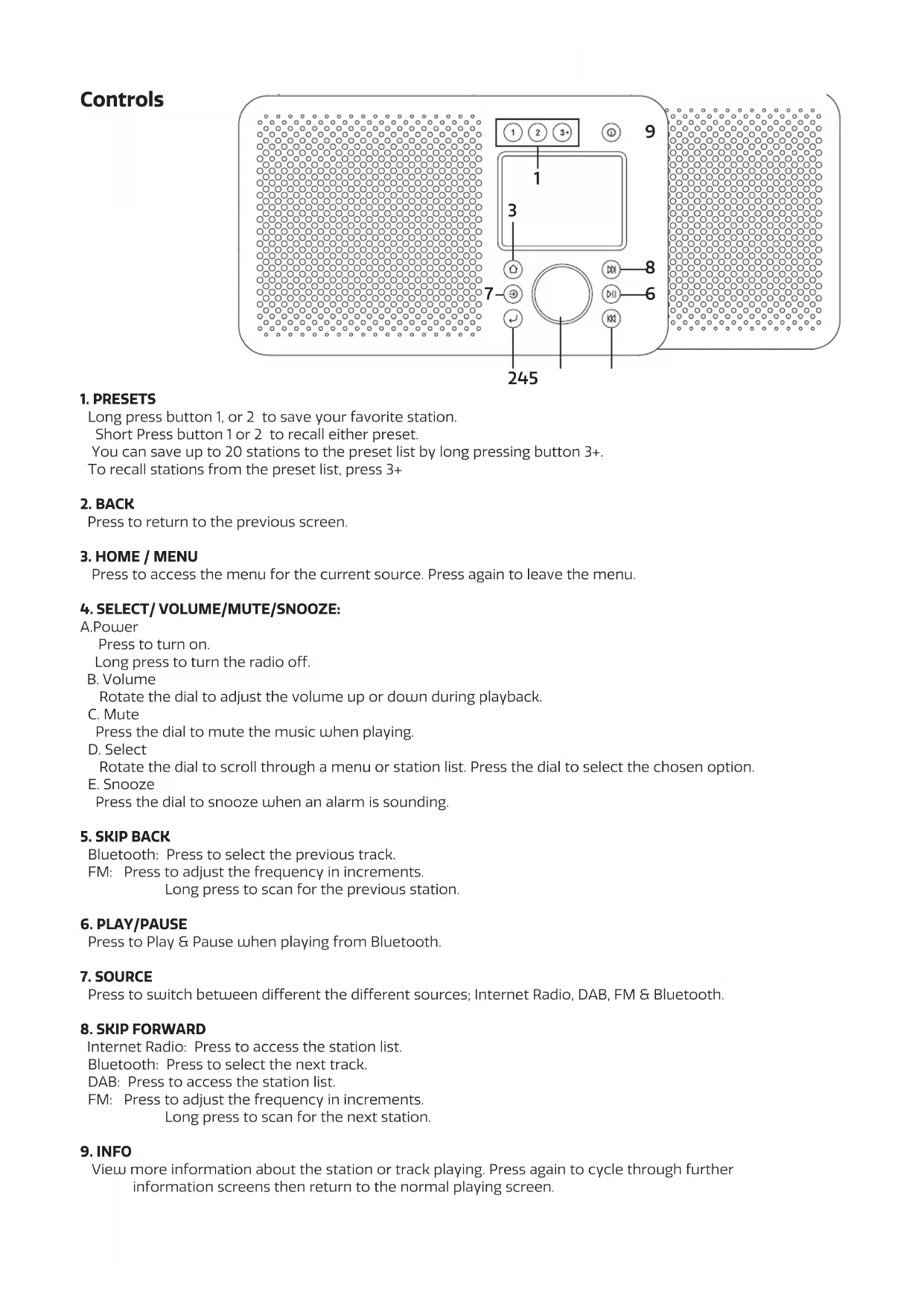 Controls

1 2 3+

9

1

3

8

7

6

245

1. PRESETS
Long press button 1, or 2 to save your favorite station.
Short Press button 1 or 2 to recall either preset.
You can save up to 20 stations to the preset list by long pressing button 3+.
To recall stations from the preset list, press 3+

2. BACK
Press to return to the previous screen.

3. HOME / MENU
Press to access the menu for the current source. Press again to leave the menu.

4. SELECT/ VOLUME/MUTE/SNOOZE:
A.Power
Press to turn on.
Long press to turn the radio off.
B. Volume
Rotate the dial to adjust the volume up or down during playback.
C. Mute
Press the dial to mute the music when playing.
D. Select
Rotate the dial to scroll through a menu or station list. Press the dial to select the chosen option.
E. Snooze
Press the dial to snooze when an alarm is sounding.

5. SKIP BACK
Bluetooth: Press to select the previous track.
FM: Press to adjust the frequency in increments.
Long press to scan for the previous station.

6. PLAY/PAUSE
Press to Play & Pause when playing from Bluetooth.

7. SOURCE
Press to switch between different the different sources; Internet Radio, DAB, FM & Bluetooth.

8. SKIP FORWARD
Internet Radio: Press to access the station list.
Bluetooth: Press to select the next track.
DAB: Press to access the station list.
FM: Press to adjust the frequency in increments.
Long press to scan for the next station.

9. INFO
View more information about the station or track playing. Press again to cycle through further information screens then return to the normal playing screen.